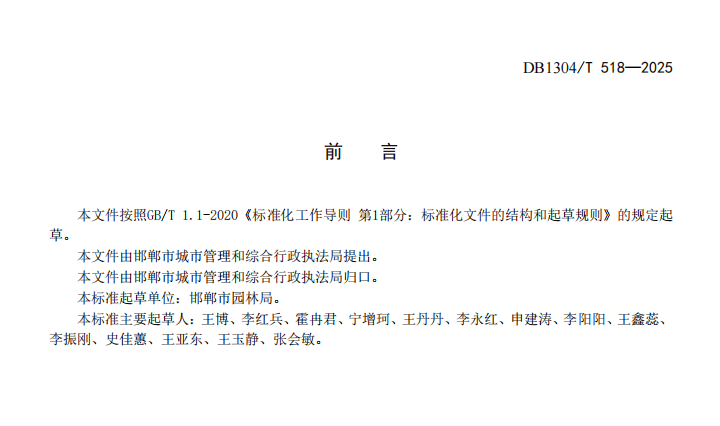 DB1304/T 518—2025

前 言

本文件按照GB/T 1.1-2020《标准化工作导则 第1部分：标准化文件的结构和起草规则》的规定起草。

本文件由邯郸市城市管理和综合行政执法局提出。

本文件由邯郸市城市管理和综合行政执法局归口。

本标准起草单位：邯郸市园林局。

本标准主要起草人：王博、李红兵、霍冉君、宁增珂、王丹丹、李永红、申建涛、李阳阳、王鑫蕊、李振刚、史佳蕙、王亚东、王玉静、张会敏。